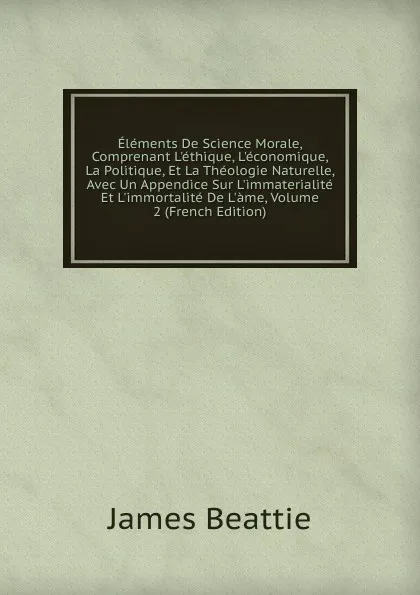 Éléments De Science Morale, Comprenant L'éthique, L'économique, La Politique, Et La Théologie Naturelle, Avec Un Appendice Sur L'immaterialité Et L'immortalité De L'àme, Volume 2 (French Edition)

James Beattie